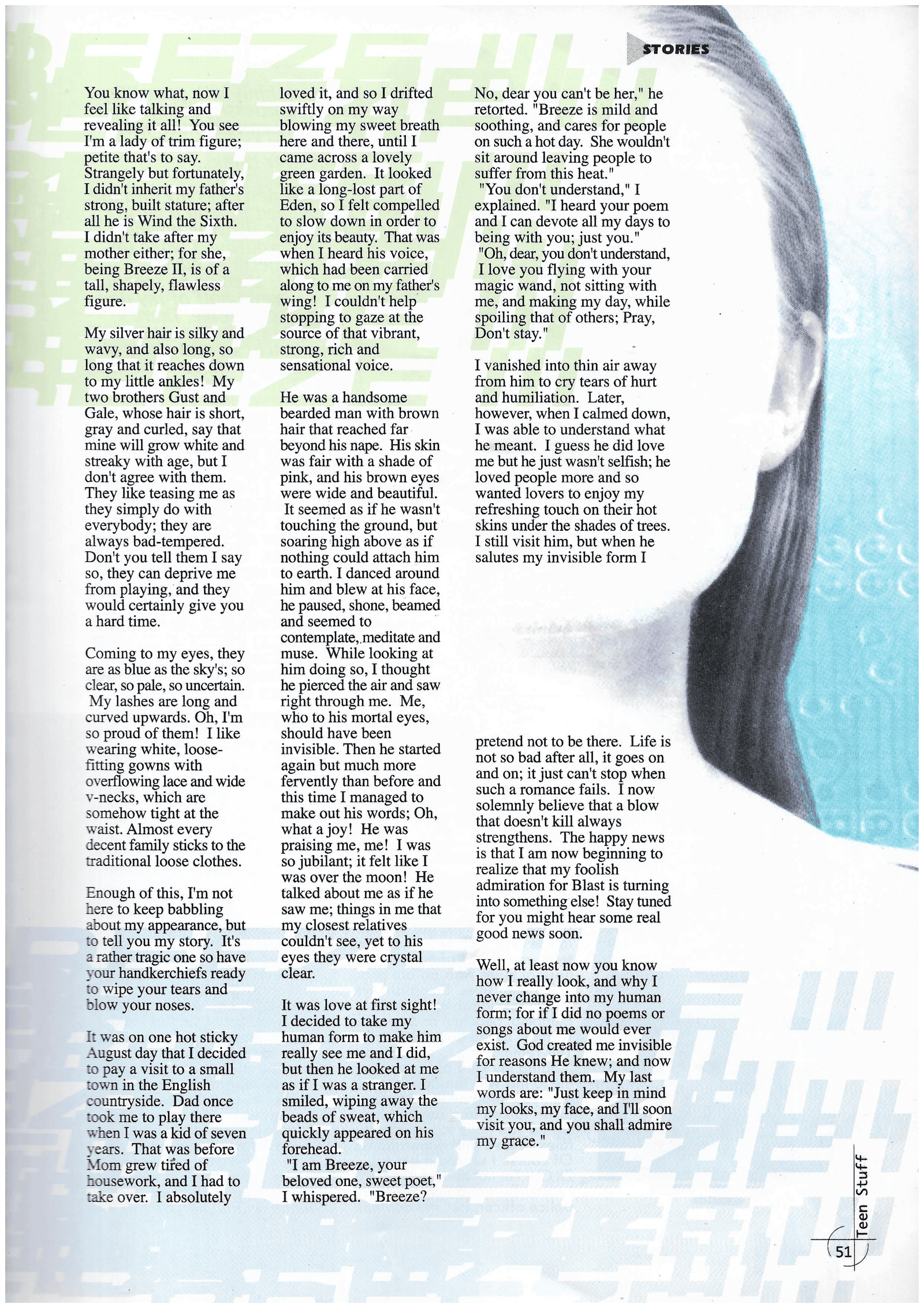 STORIES

You know what, now I feel like talking and revealing it all! You see I'm a lady of trim figure; petite that's to say. Strangely but fortunately, I didn't inherit my father's strong, built stature; after all he is Wind the Sixth. I didn't take after my mother either; for she, being Breeze II, is of a tall, shapely, flawless figure.

My silver hair is silky and wavy, and also long, so long that it reaches down to my little ankles! My two brothers Gust and Gale, whose hair is short, gray and curled, say that mine will grow white and streaky with age, but I don't agree with them. They like teasing me as they simply do with everybody; they are always bad-tempered. Don't you tell them I say so, they can deprive me from playing, and they would certainly give you a hard time.

Coming to my eyes, they are as blue as the sky's; so clear, so pale, so uncertain. My lashes are long and curved upwards. Oh, I'm so proud of them! I like wearing white, loose-fitting gowns with overflowing lace and wide v-necks, which are somehow tight at the waist. Almost every decent family sticks to the traditional loose clothes.

Enough of this, I'm not here to keep babbling about my appearance, but to tell you my story. It's a rather tragic one so have your handkerchiefs ready to wipe your tears and blow your noses.

It was on one hot sticky August day that I decided to pay a visit to a small town in the English countryside. Dad once took me to play there when I was a kid of seven years. That was before Mom grew tired of housework, and I had to take over. I absolutely loved it, and so I drifted swiftly on my way blowing my sweet breath here and there, until I came across a lovely green garden. It looked like a long-lost part of Eden, so I felt compelled to slow down in order to enjoy its beauty. That was when I heard his voice, which had been carried along to me on my father's wing! I couldn't help stopping to gaze at the source of that vibrant, strong, rich and sensational voice.

He was a handsome bearded man with brown hair that reached far beyond his nape. His skin was fair with a shade of pink, and his brown eyes were wide and beautiful. It seemed as if he wasn't touching the ground, but soaring high above as if nothing could attach him to earth. I danced around him and blew at his face, he paused, shone, beamed and seemed to contemplate, meditate and muse. While looking at him doing so, I thought he pierced the air and saw right through me. Me, who to his mortal eyes, should have been invisible. Then he started again but much more fervently than before and this time I managed to make out his words; Oh, what a joy! He was praising me, me! I was so jubilant; it felt like I was over the moon! He talked about me as if he saw me; things in me that my closest relatives couldn't see, yet to his eyes they were crystal clear.

It was love at first sight! I decided to take my human form to make him really see me and I did, but then he looked at me as if I was a stranger. I smiled, wiping away the beads of sweat, which quickly appeared on his forehead.
"I am Breeze, your beloved one, sweet poet," I whispered. "Breeze? No, dear you can't be her," he retorted. "Breeze is mild and soothing, and cares for people on such a hot day. She wouldn't sit around leaving people to suffer from this heat."
"You don't understand," I explained. "I heard your poem and I can devote all my days to being with you; just you."
"Oh, dear, you don't understand, I love you flying with your magic wand, not sitting with me, and making my day, while spoiling that of others; Pray, Don't stay."

I vanished into thin air away from him to cry tears of hurt and humiliation. Later, however, when I calmed down, I was able to understand what he meant. I guess he did love me but he just wasn't selfish; he loved people more and so wanted lovers to enjoy my refreshing touch on their hot skins under the shades of trees. I still visit him, but when he salutes my invisible form I pretend not to be there. Life is not so bad after all, it goes on and on; it just can't stop when such a romance fails. I now solemnly believe that a blow that doesn't kill always strengthens. The happy news is that I am now beginning to realize that my foolish admiration for Blast is turning into something else! Stay tuned for you might hear some real good news soon.

Well, at least now you know how I really look, and why I never change into my human form; for if I did no poems or songs about me would ever exist. God created me invisible for reasons He knew; and now I understand them. My last words are: "Just keep in mind my looks, my face, and I'll soon visit you, and you shall admire my grace."

Teen Stuff
51